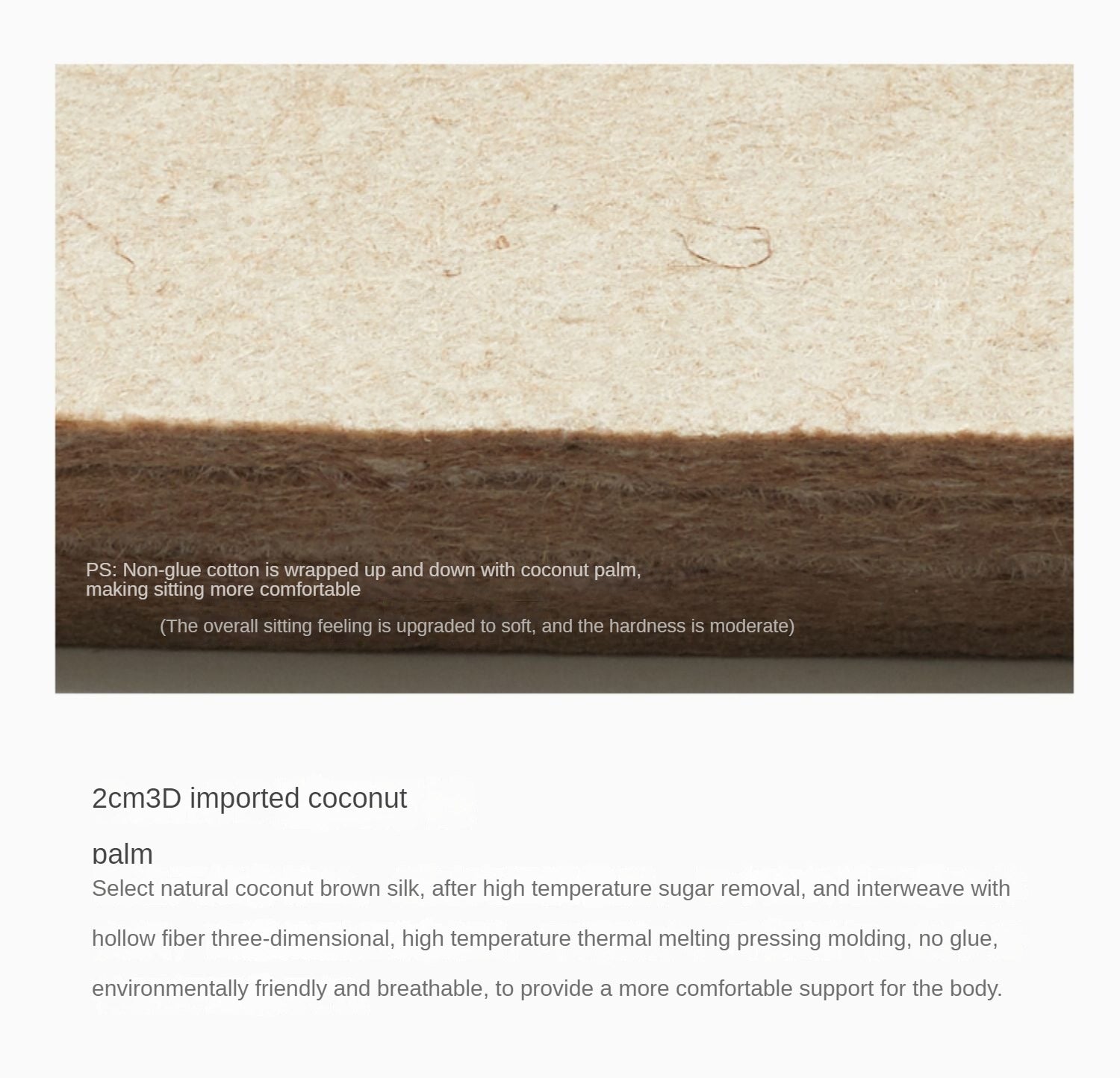 PS: Non-glue cotton is wrapped up and down with coconut palm, making sitting more comfortable

(The overall sitting feeling is upgraded to soft, and the hardness is moderate)

2cm3D imported coconut

palm

Select natural coconut brown silk, after high temperature sugar removal, and interweave with hollow fiber three-dimensional, high temperature thermal melting pressing molding, no glue, environmentally friendly and breathable, to provide a more comfortable support for the body.